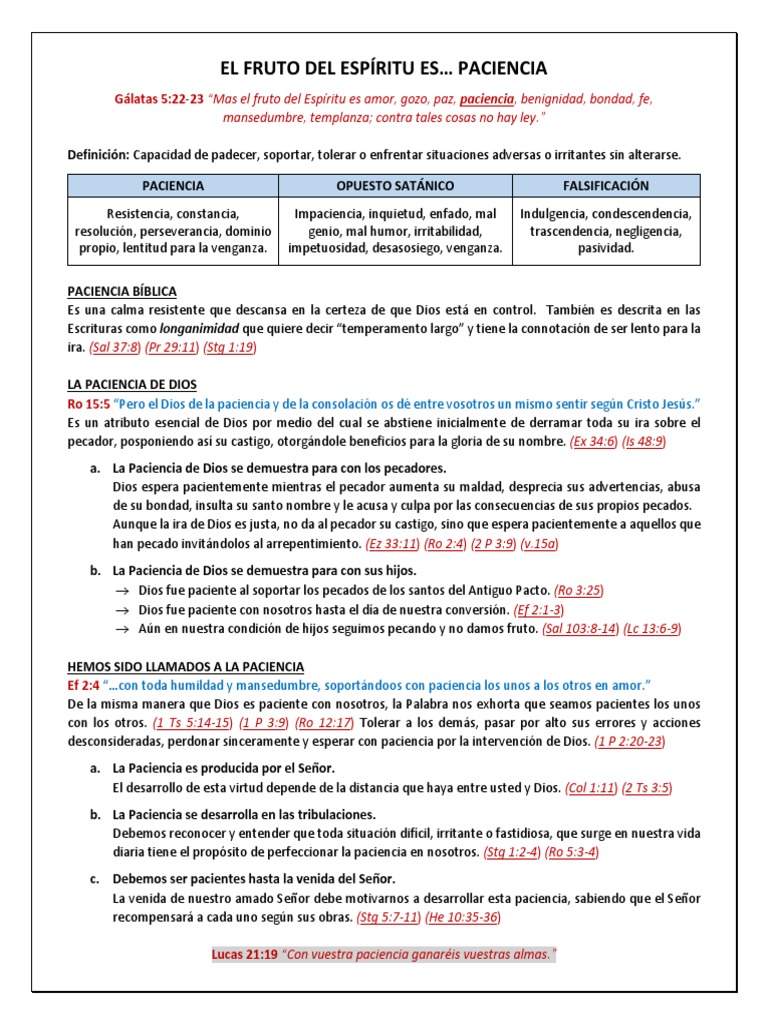 EL FRUTO DEL ESPÍRITU ES… PACIENCIA

Gálatas 5:22-23 "Mas el fruto del Espíritu es amor, gozo, paz, paciencia, benignidad, bondad, fe, mansedumbre, templanza; contra tales cosas no hay ley."

Definición: Capacidad de padecer, soportar, tolerar o enfrentar situaciones adversas o irritantes sin alterarse.

| PACIENCIA | OPUESTO SATÁNICO | FALSIFICACIÓN |
|---|---|---|
| Resistencia, constancia, resolución, perseverancia, dominio propio, lentitud para la venganza. | Impaciencia, inquietud, enfado, mal genio, mal humor, irritabilidad, impetuosidad, desasosiego, venganza. | Indulgencia, condescendencia, trascendencia, negligencia, pasividad. |

PACIENCIA BÍBLICA
Es una calma resistente que descansa en la certeza de que Dios está en control. También es descrita en las Escrituras como longanimidad que quiere decir "temperamento largo" y tiene la connotación de ser lento para la ira. (Sal 37:8) (Pr 29:11) (Stg 1:19)

LA PACIENCIA DE DIOS
Ro 15:5 "Pero el Dios de la paciencia y de la consolación os dé entre vosotros un mismo sentir según Cristo Jesús."
Es un atributo esencial de Dios por medio del cual se abstiene inicialmente de derramar toda su ira sobre el pecador, posponiendo así su castigo, otorgándole beneficios para la gloria de su nombre. (Ex 34:6) (Is 48:9)

a. La Paciencia de Dios se demuestra para con los pecadores.
Dios espera pacientemente mientras el pecador aumenta su maldad, desprecia sus advertencias, abusa de su bondad, insulta su santo nombre y le acusa y culpa por las consecuencias de sus propios pecados. Aunque la ira de Dios es justa, no da al pecador su castigo, sino que espera pacientemente a aquellos que han pecado invitándolos al arrepentimiento. (Ez 33:11) (Ro 2:4) (2 P 3:9) (v.15a)

b. La Paciencia de Dios se demuestra para con sus hijos.
→ Dios fue paciente al soportar los pecados de los santos del Antiguo Pacto. (Ro 3:25)
→ Dios fue paciente con nosotros hasta el día de nuestra conversión. (Ef 2:1-3)
→ Aún en nuestra condición de hijos seguimos pecando y no damos fruto. (Sal 103:8-14) (Lc 13:6-9)

HEMOS SIDO LLAMADOS A LA PACIENCIA
Ef 2:4 "…con toda humildad y mansedumbre, soportándoos con paciencia los unos a los otros en amor."
De la misma manera que Dios es paciente con nosotros, la Palabra nos exhorta que seamos pacientes los unos con los otros. (1 Ts 5:14-15) (1 P 3:9) (Ro 12:17) Tolerar a los demás, pasar por alto sus errores y acciones desconsideradas, perdonar sinceramente y esperar con paciencia por la intervención de Dios. (1 P 2:20-23)

a. La Paciencia es producida por el Señor.
El desarrollo de esta virtud depende de la distancia que haya entre usted y Dios. (Col 1:11) (2 Ts 3:5)

b. La Paciencia se desarrolla en las tribulaciones.
Debemos reconocer y entender que toda situación difícil, irritante o fastidiosa, que surge en nuestra vida diaria tiene el propósito de perfeccionar la paciencia en nosotros. (Stg 1:2-4) (Ro 5:3-4)

c. Debemos ser pacientes hasta la venida del Señor.
La venida de nuestro amado Señor debe motivarnos a desarrollar esta paciencia, sabiendo que el Señor recompensará a cada uno según sus obras. (Stg 5:7-11) (He 10:35-36)

Lucas 21:19 "Con vuestra paciencia ganaréis vuestras almas."